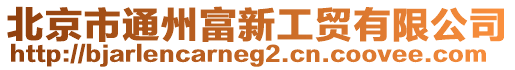 北京市通州富新工贸有限公司
http://bjarlencarneg2.cn.coovee.com